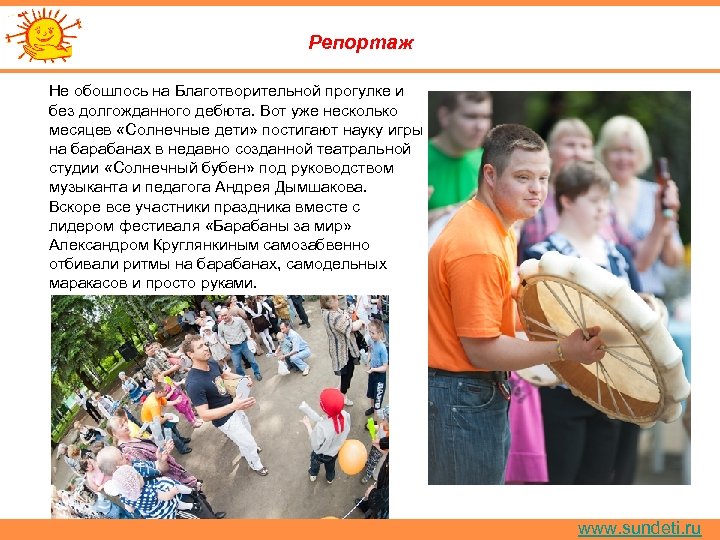 Репортаж

Не обошлось на Благотворительной прогулке и без долгожданного дебюта. Вот уже несколько месяцев «Солнечные дети» постигают науку игры на барабанах в недавно созданной театральной студии «Солнечный бубен» под руководством музыканта и педагога Андрея Дымшакова. Вскоре все участники праздника вместе с лидером фестиваля «Барабаны за мир» Александром Круглянкиным самозабвенно отбивали ритмы на барабанах, самодельных маракасов и просто руками.

www.sundeti.ru